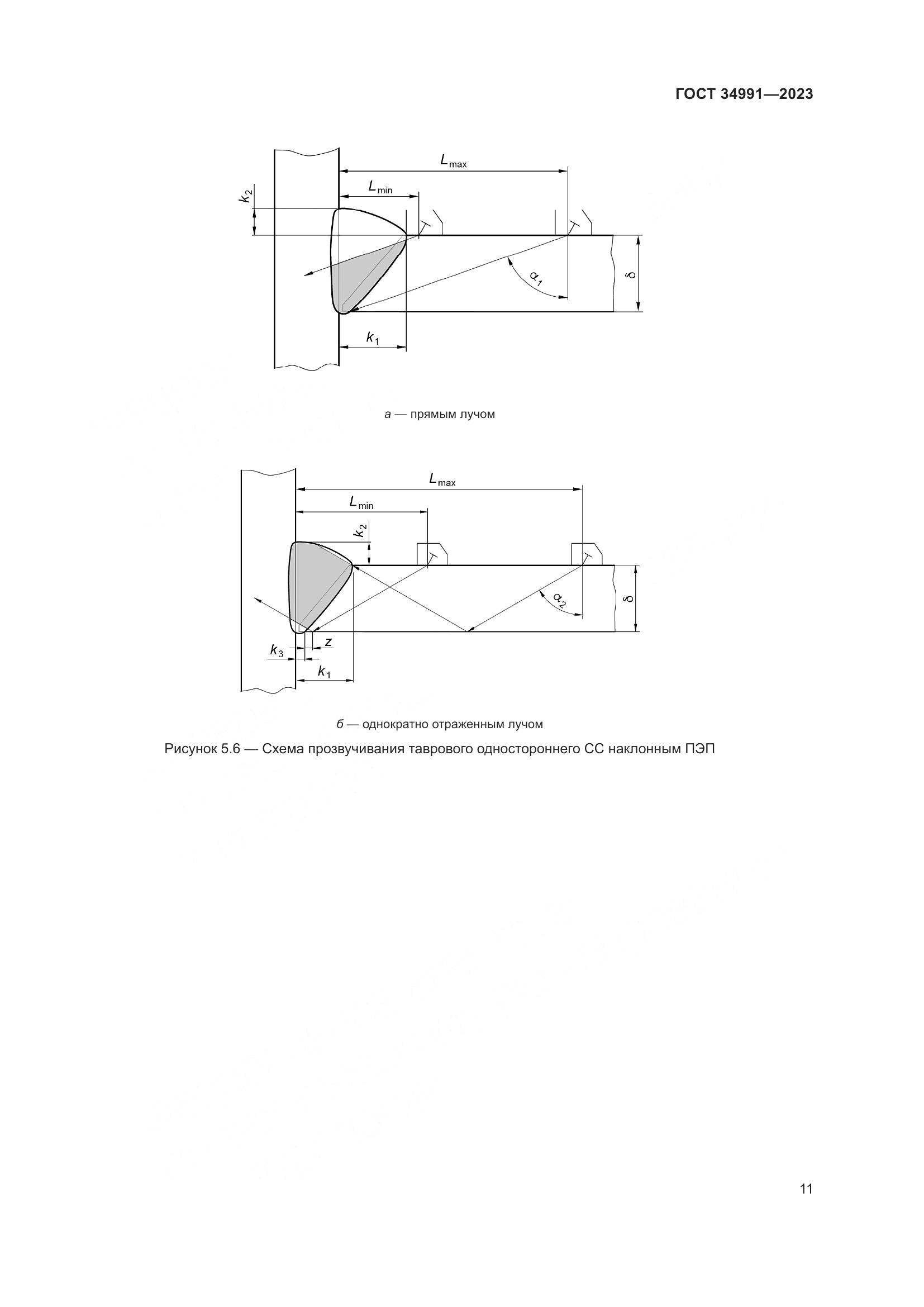 ГОСТ 34991—2023

$L_{max}$

$L_{min}$

$k_2$

$\alpha_1$

$\delta$

$k_1$

а — прямым лучом

$L_{max}$

$L_{min}$

$k_2$

$\alpha_2$

$\delta$

$z$

$k_3$

$k_1$

б — однократно отраженным лучом

Рисунок 5.6 — Схема прозвучивания таврового одностороннего СС наклонным ПЭП

11